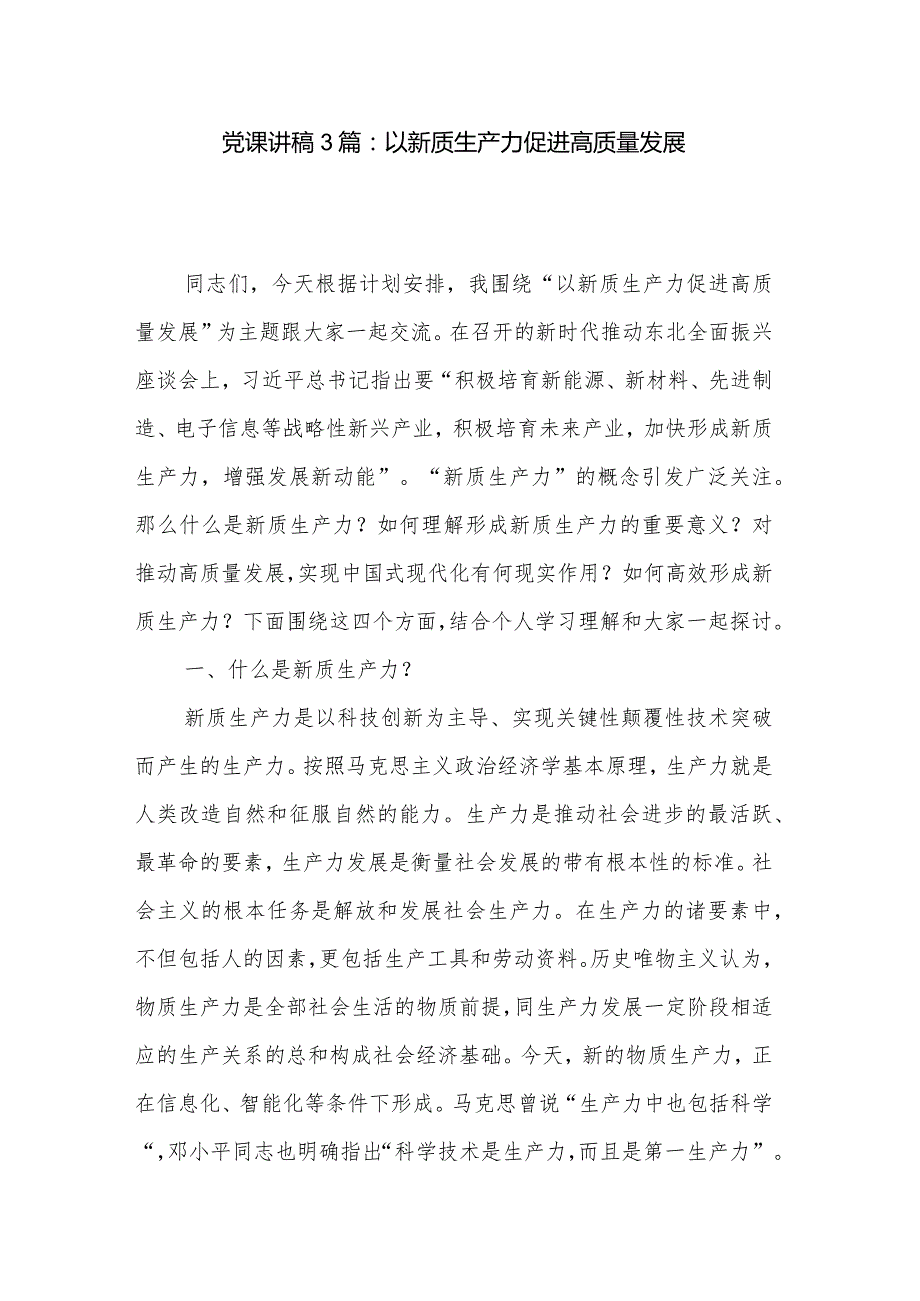 党课讲稿3篇：以新质生产力促进高质量发展

同志们，今天根据计划安排，我围绕“以新质生产力促进高质量发展”为主题跟大家一起交流。在召开的新时代推动东北全面振兴座谈会上，习近平总书记指出要“积极培育新能源、新材料、先进制造、电子信息等战略性新兴产业，积极培育未来产业，加快形成新质生产力，增强发展新动能”。“新质生产力”的概念引发广泛关注。那么什么是新质生产力？如何理解形成新质生产力的重要意义？对推动高质量发展，实现中国式现代化有何现实作用？如何高效形成新质生产力？下面围绕这四个方面，结合个人学习理解和大家一起探讨。

一、什么是新质生产力？

新质生产力是以科技创新为主导、实现关键性颠覆性技术突破而产生的生产力。按照马克思主义政治经济学基本原理，生产力就是人类改造自然和征服自然的能力。生产力是推动社会进步的最活跃、最革命的要素，生产力发展是衡量社会发展的带有根本性的标准。社会主义的根本任务是解放和发展社会生产力。在生产力的诸要素中，不但包括人的因素，更包括生产工具和劳动资料。历史唯物主义认为，物质生产力是全部社会生活的物质前提，同生产力发展一定阶段相适应的生产关系的总和构成社会经济基础。今天，新的物质生产力，正在信息化、智能化等条件下形成。马克思曾说“生产力中也包括科学“，邓小平同志也明确指出“科学技术是生产力，而且是第一生产力”。